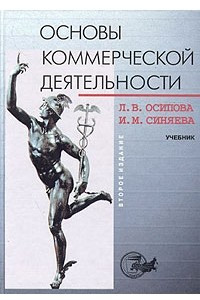 ОСНОВЫ КОММЕРЧЕСКОЙ ДЕЯТЕЛЬНОСТИ

Л. В. ОСИПОВА
И. М. СИНЯЕВА

УЧЕБНИК

ВТОРОЕ ИЗДАНИЕ